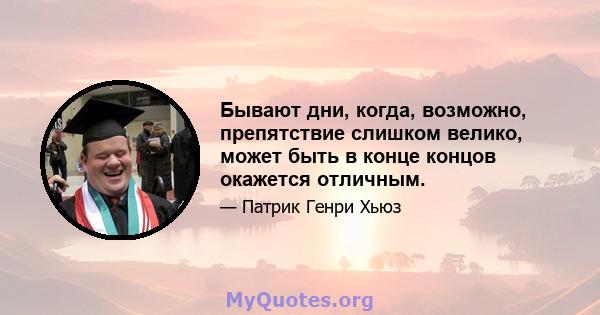 Бывают дни, когда, возможно, препятствие слишком велико, может быть в конце концов окажется отличным.

— Патрик Генри Хьюз

MyQuotes.org